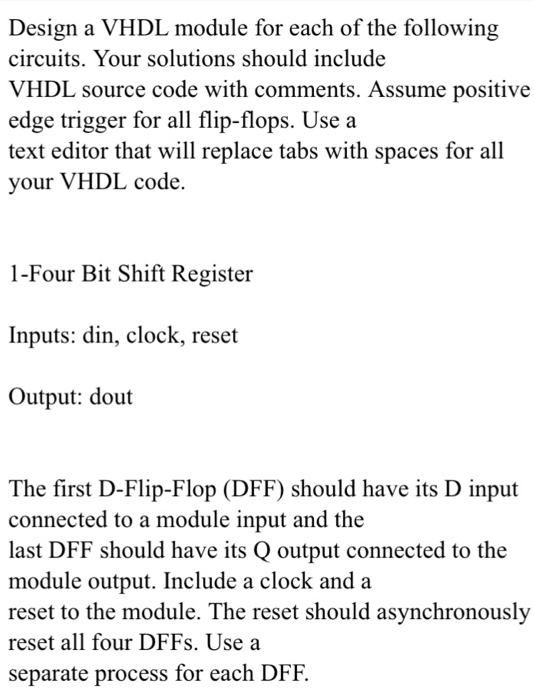 Design a VHDL module for each of the following circuits. Your solutions should include VHDL source code with comments. Assume positive edge trigger for all flip-flops. Use a text editor that will replace tabs with spaces for all your VHDL code.

1-Four Bit Shift Register

Inputs: din, clock, reset

Output: dout

The first D-Flip-Flop (DFF) should have its D input connected to a module input and the last DFF should have its Q output connected to the module output. Include a clock and a reset to the module. The reset should asynchronously reset all four DFFs. Use a separate process for each DFF.